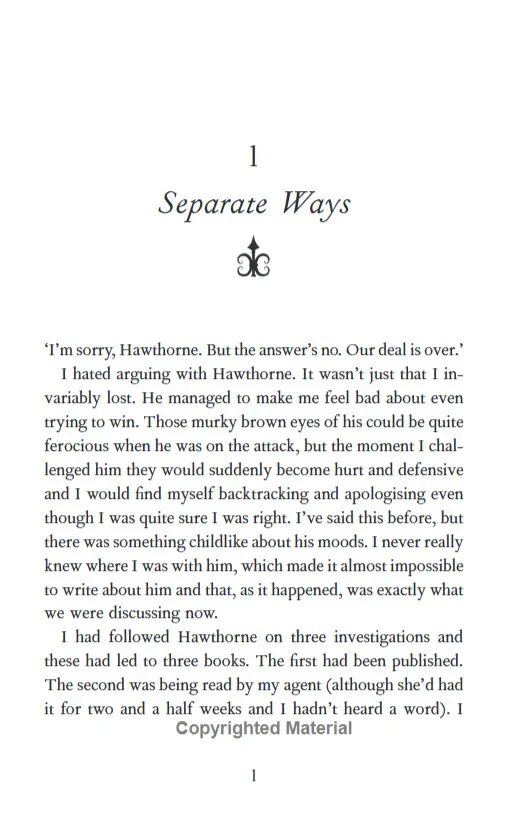 1

Separate Ways

'I'm sorry, Hawthorne. But the answer's no. Our deal is over.'

I hated arguing with Hawthorne. It wasn't just that I invariably lost. He managed to make me feel bad about even trying to win. Those murky brown eyes of his could be quite ferocious when he was on the attack, but the moment I challenged him they would suddenly become hurt and defensive and I would find myself backtracking and apologising even though I was quite sure I was right. I've said this before, but there was something childlike about his moods. I never really knew where I was with him, which made it almost impossible to write about him and that, as it happened, was exactly what we were discussing now.

I had followed Hawthorne on three investigations and these had led to three books. The first had been published. The second was being read by my agent (although she'd had it for two and a half weeks and I hadn't heard a word). I

Copyrighted Material

1